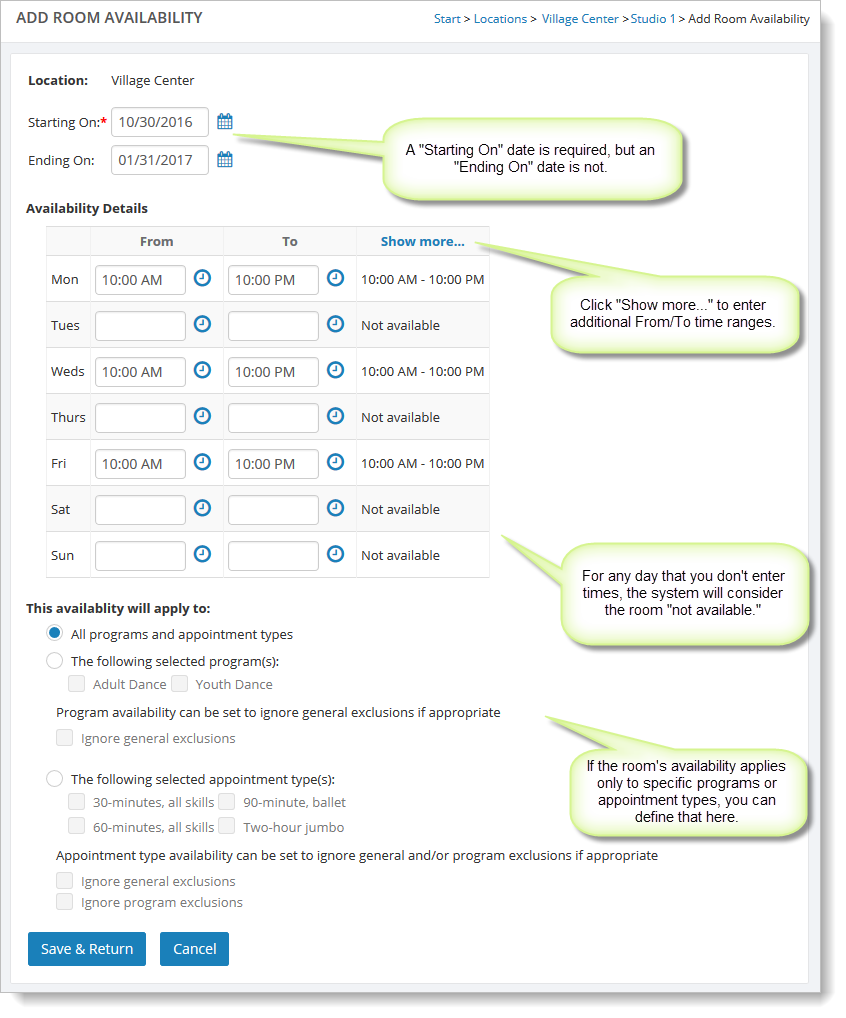 ADD ROOM AVAILABILITY

Start > Locations > Village Center > Studio 1 > Add Room Availability

Location: Village Center

Starting On:* 10/30/2016

Ending On: 01/31/2017

A "Starting On" date is required, but an "Ending On" date is not.

Availability Details

| | From | To | Show more... |
|---|---|---|---|
| Mon | 10:00 AM | 10:00 PM | 10:00 AM - 10:00 PM |
| Tues | | | Not available |
| Weds | 10:00 AM | 10:00 PM | 10:00 AM - 10:00 PM |
| Thurs | | | Not available |
| Fri | 10:00 AM | 10:00 PM | 10:00 AM - 10:00 PM |
| Sat | | | Not available |
| Sun | | | Not available |

Click "Show more..." to enter additional From/To time ranges.

For any day that you don't enter times, the system will consider the room "not available."

This availablity will apply to:

All programs and appointment types

The following selected program(s):

Adult Dance Youth Dance

Program availability can be set to ignore general exclusions if appropriate

Ignore general exclusions

The following selected appointment type(s):

30-minutes, all skills 90-minute, ballet

60-minutes, all skills Two-hour jumbo

Appointment type availability can be set to ignore general and/or program exclusions if appropriate

Ignore general exclusions

Ignore program exclusions

If the room's availability applies only to specific programs or appointment types, you can define that here.

Save & Return Cancel